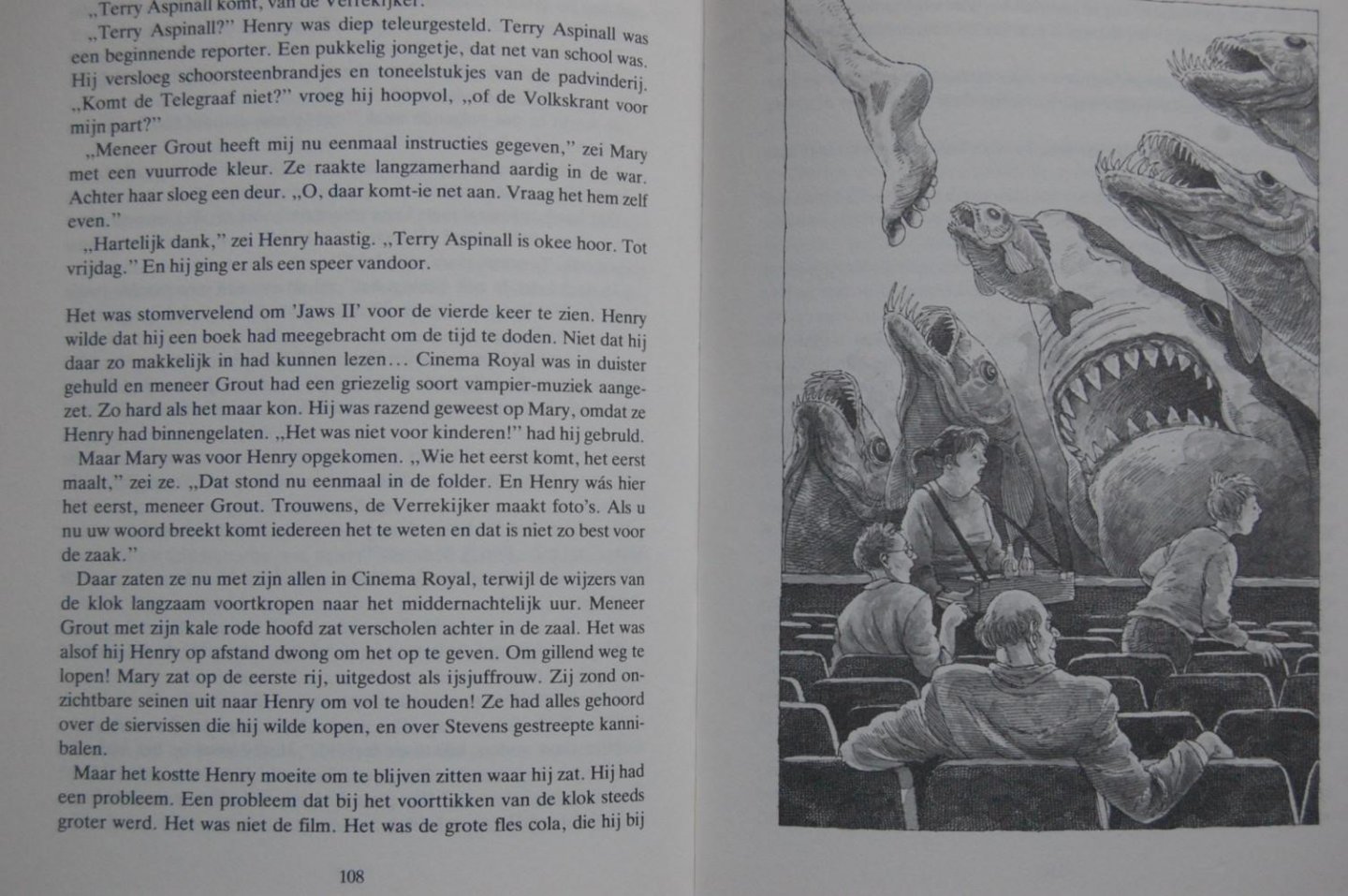 „Terry Aspinall komt, van de Verrekijker."

„Terry Aspinall?" Henry was diep teleurgesteld. Terry Aspinall was een beginnende reporter. Een pukkelig jongetje, dat net van school was. Hij versloeg schoorsteenbrandjes en toneelstukjes van de padvinderij. „Komt de Telegraaf niet?" vroeg hij hoopvol, „of de Volkskrant voor mijn part?"

„Meneer Grout heeft mij nu eenmaal instructies gegeven," zei Mary met een vuurrode kleur. Ze raakte langzamerhand aardig in de war. Achter haar sloeg een deur. „O, daar komt-ie net aan. Vraag het hem zelf even."

„Hartelijk dank," zei Henry haastig. „Terry Aspinall is okee hoor. Tot vrijdag." En hij ging er als een speer vandoor.

Het was stomvervelend om 'Jaws II' voor de vierde keer te zien. Henry wilde dat hij een boek had meegebracht om de tijd te doden. Niet dat hij daar zo makkelijk in had kunnen lezen… Cinema Royal was in duister gehuld en meneer Grout had een griezelig soort vampier-muziek aangezet. Zo hard als het maar kon. Hij was razend geweest op Mary, omdat ze Henry had binnengelaten. „Het was niet voor kinderen!" had hij gebruld.

Maar Mary was voor Henry opgekomen. „Wie het eerst komt, het eerst maalt," zei ze. „Dat stond nu eenmaal in de folder. En Henry wás hier het eerst, meneer Grout. Trouwens, de Verrekijker maakt foto's. Als u nu uw woord breekt komt iedereen het te weten en dat is niet zo best voor de zaak."

Daar zaten ze nu met zijn allen in Cinema Royal, terwijl de wijzers van de klok langzaam voortkropen naar het middernachtelijk uur. Meneer Grout met zijn kale rode hoofd zat verscholen achter in de zaal. Het was alsof hij Henry op afstand dwong om het op te geven. Om gillend weg te lopen! Mary zat op de eerste rij, uitgedost als ijsjuffrouw. Zij zond onzichtbare seinen uit naar Henry om vol te houden! Ze had alles gehoord over de siervissen die hij wilde kopen, en over Stevens gestreepte kannibalen.

Maar het kostte Henry moeite om te blijven zitten waar hij zat. Hij had een probleem. Een probleem dat bij het voorttikken van de klok steeds groter werd. Het was niet de film. Het was de grote fles cola, die hij bij

108